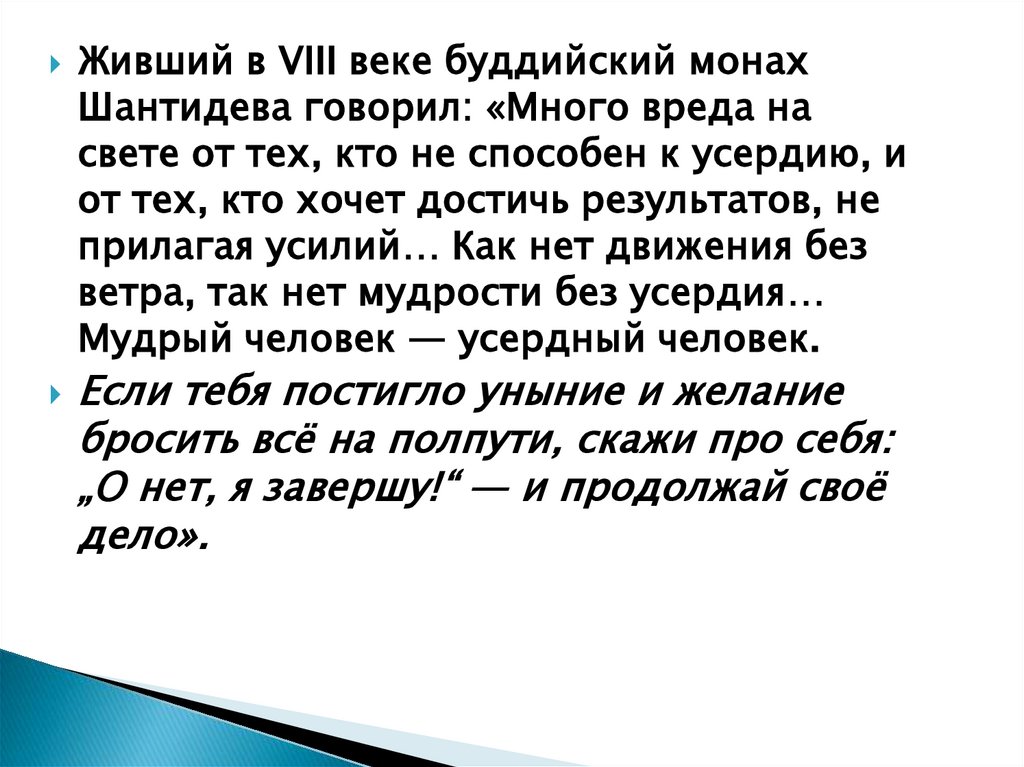 Живший в VIII веке буддийский монах Шантидева говорил: «Много вреда на свете от тех, кто не способен к усердию, и от тех, кто хочет достичь результатов, не прилагая усилий… Как нет движения без ветра, так нет мудрости без усердия… Мудрый человек — усердный человек.

Если тебя постигло уныние и желание бросить всё на полпути, скажи про себя: „О нет, я завершу!“ — и продолжай своё дело».